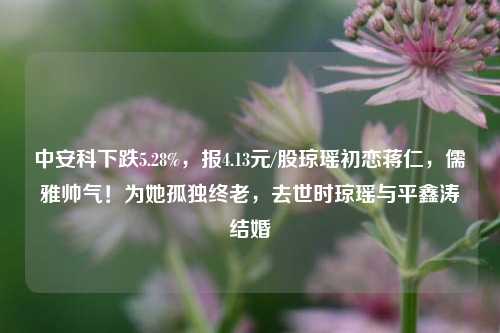 中安科下跌5.28%，报4.13元/股琼瑶初恋蒋仁，儒雅帅气！为她孤独终老，去世时琼瑶与平鑫涛结婚